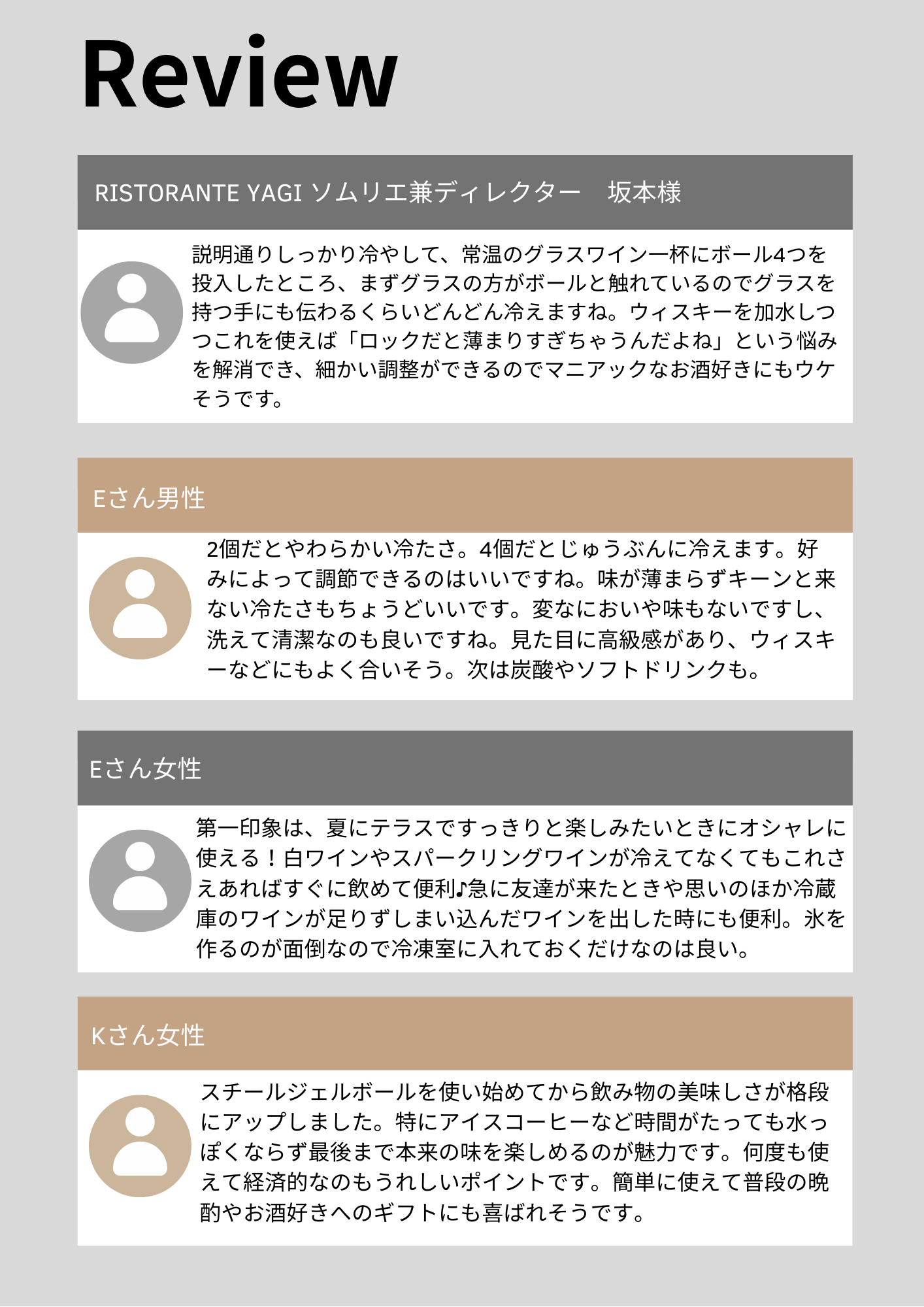 Review

RISTORANTE YAGI ソムリエ兼ディレクター　坂本様

説明通りしっかり冷やして、常温のグラスワイン一杯にボール4つを投入したところ、まずグラスの方がボールと触れているのでグラスを持つ手にも伝わるくらいどんどん冷えますね。ウィスキーを加水しつつこれを使えば「ロックだと薄まりすぎちゃうんだよね」という悩みを解消でき、細かい調整ができるのでマニアックなお酒好きにもウケそうです。

Eさん男性

2個だとやわらかい冷たさ。4個だとじゅうぶんに冷えます。好みによって調節できるのはいいですね。味が薄まらずキーンと来ない冷たさもちょうどいいです。変なにおいや味もないですし、洗えて清潔なのも良いですね。見た目に高級感があり、ウィスキーなどにもよく合いそう。次は炭酸やソフトドリンクも。

Eさん女性

第一印象は、夏にテラスですっきりと楽しみたいときにオシャレに使える！白ワインやスパークリングワインが冷えてなくてもこれさえあればすぐに飲めて便利♪急に友達が来たときや思いのほか冷蔵庫のワインが足りずしまい込んだワインを出した時にも便利。氷を作るのが面倒なので冷凍室に入れておくだけなのは良い。

Kさん女性

スチールジェルボールを使い始めてから飲み物の美味しさが格段にアップしました。特にアイスコーヒーなど時間がたっても水っぽくならず最後まで本来の味を楽しめるのが魅力です。何度も使えて経済的なのもうれしいポイントです。簡単に使えて普段の晩酌やお酒好きへのギフトにも喜ばれそうです。